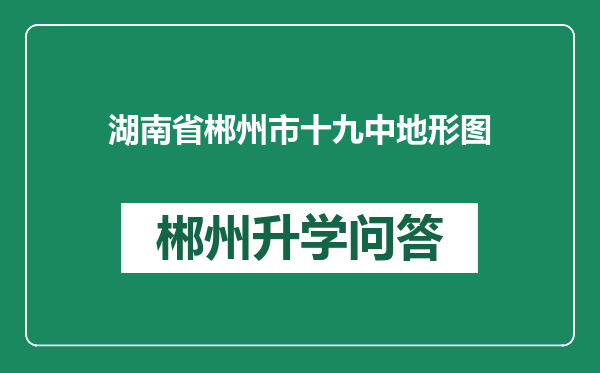 湖南省郴州市十九中地形图

郴州升学问答